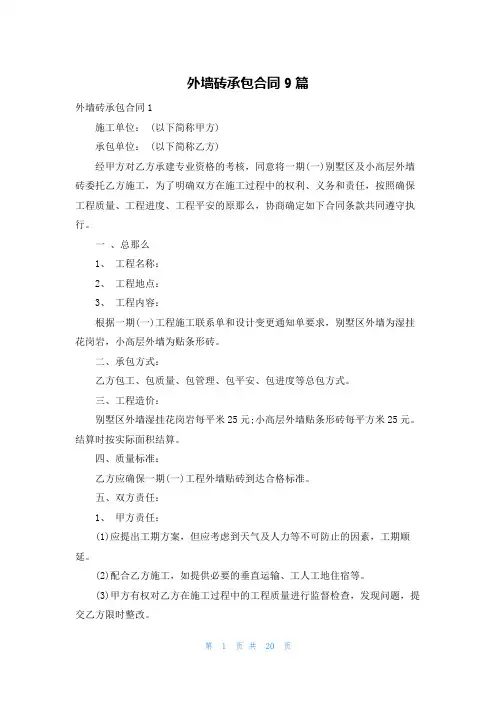 外墙砖承包合同 9 篇

外墙砖承包合同 1

施工单位：（以下简称甲方）

承包单位：（以下简称乙方）

经甲方对乙方承建专业资格的考核，同意将一期(一)别墅区及小高层外墙砖委托乙方施工，为了明确双方在施工过程中的权利、义务和责任，按照确保工程质量、工程进度、工程平安的原那么，协商确定如下合同条款共同遵守执行。

一 、总那么

1、 工程名称：

2、 工程地点：

3、 工程内容：

根据一期(一)工程施工联系单和设计变更通知单要求，别墅区外墙为湿挂花岗岩，小高层外墙为贴条形砖。

二、承包方式：

乙方包工、包质量、包管理、包平安、包进度等总包方式。

三、工程造价：

别墅区外墙湿挂花岗岩每平米 25 元；小高层外墙贴条形砖每平方米 25 元。结算时按实际面积结算。

四、质量标准：

乙方应确保一期(一)工程外墙贴砖到达合格标准。

五、双方责任：

1、 甲方责任：

(1)应提出工期方案，但应考虑到天气及人力等不可防止的因素，工期顺延。

(2)配合乙方施工，如提供必要的垂直运输、工人工地住宿等。

(3)甲方有权对乙方在施工过程中的工程质量进行监督检查，发现问题，提交乙方限时整改。

第 1 页 共 20 页